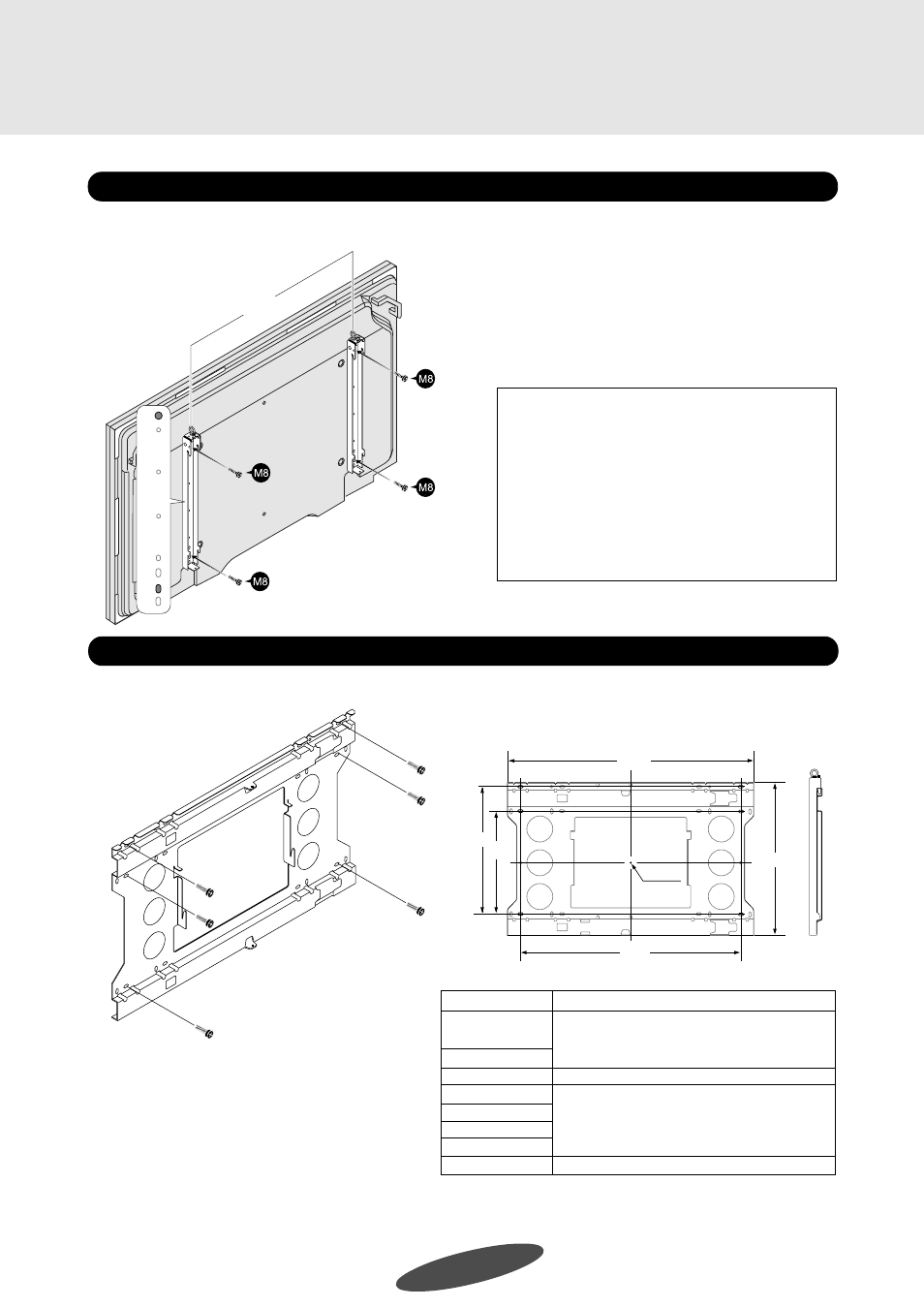 M8

M8

M8

M8